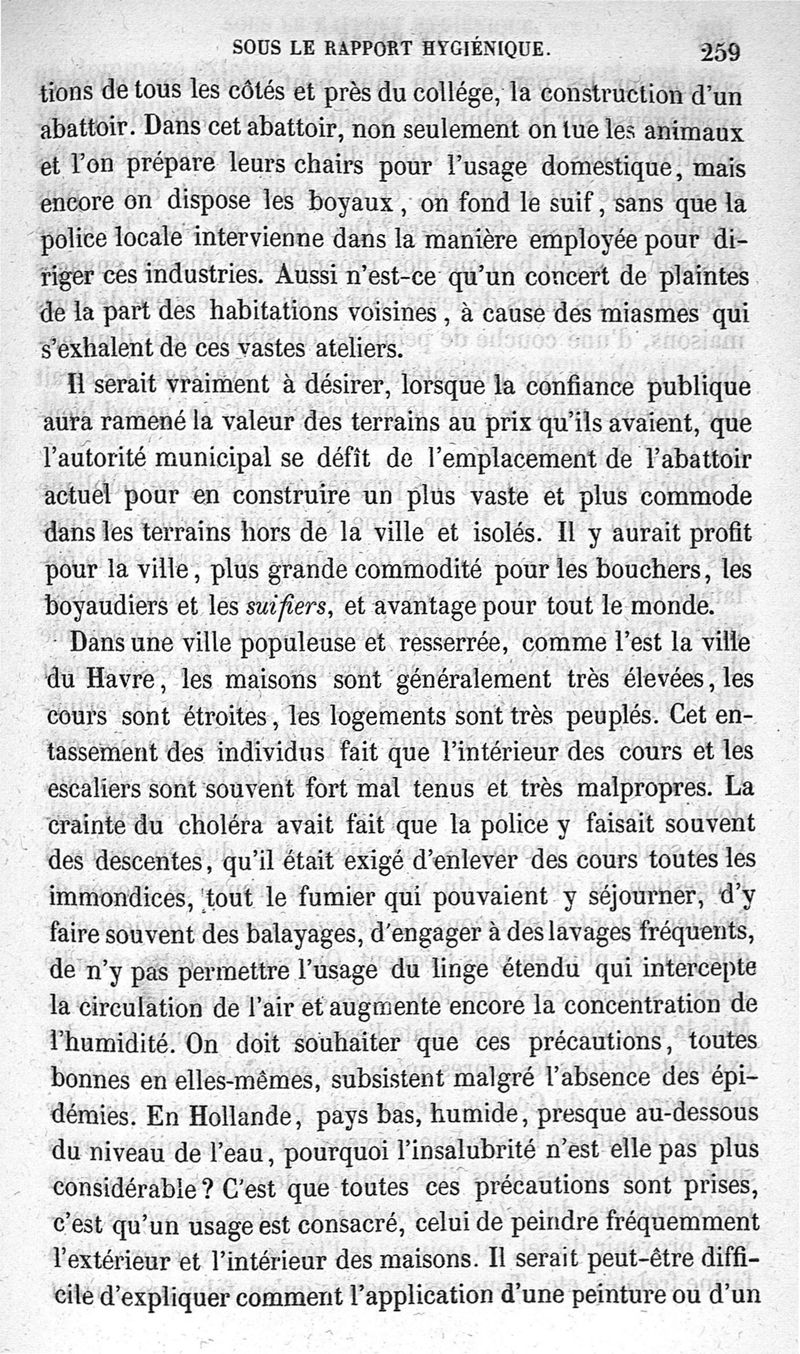 SOUS LE RAPPORT HYGIÉNIQUE. 259

tions de tous les côtés et près du collége, la construction d'un abattoir. Dans cet abattoir, non seulement on tue les animaux et l'on prépare leurs chairs pour l'usage domestique, mais encore on dispose les boyaux, on fond le suif, sans que la police locale intervienne dans la manière employée pour diriger ces industries. Aussi n'est-ce qu'un concert de plaintes de la part des habitations voisines, à cause des miasmes qui s'exhalent de ces vastes ateliers.

Il serait vraiment à désirer, lorsque la confiance publique aura ramené la valeur des terrains au prix qu'ils avaient, que l'autorité municipal se défît de l'emplacement de l'abattoir actuel pour en construire un plus vaste et plus commode dans les terrains hors de la ville et isolés. Il y aurait profit pour la ville, plus grande commodité pour les bouchers, les boyaudiers et les suifiers, et avantage pour tout le monde.

Dans une ville populeuse et resserrée, comme l'est la ville du Havre, les maisons sont généralement très élevées, les cours sont étroites, les logements sont très peuplés. Cet entassement des individus fait que l'intérieur des cours et les escaliers sont souvent fort mal tenus et très malpropres. La crainte du choléra avait fait que la police y faisait souvent des descentes, qu'il était exigé d'enlever des cours toutes les immondices, tout le fumier qui pouvaient y séjourner, d'y faire souvent des balayages, d'engager à des lavages fréquents, de n'y pas permettre l'usage du linge étendu qui intercepte la circulation de l'air et augmente encore la concentration de l'humidité. On doit souhaiter que ces précautions, toutes bonnes en elles-mêmes, subsistent malgré l'absence des épidémies. En Hollande, pays bas, humide, presque au-dessous du niveau de l'eau, pourquoi l'insalubrité n'est elle pas plus considérable? C'est que toutes ces précautions sont prises, c'est qu'un usage est consacré, celui de peindre fréquemment l'extérieur et l'intérieur des maisons. Il serait peut-être difficile d'expliquer comment l'application d'une peinture ou d'un